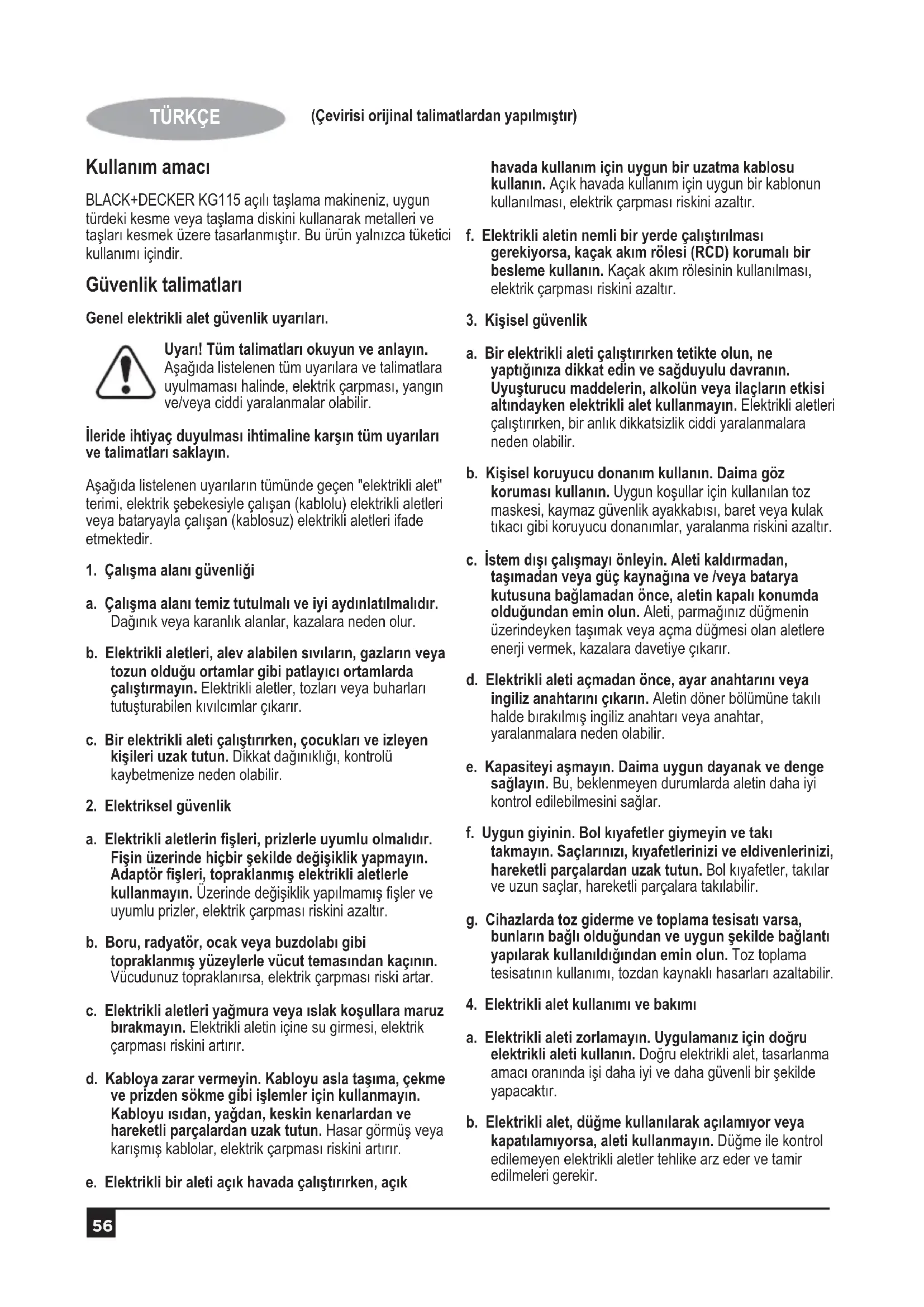 TÜRKÇE

(Çevirisi orijinal talimatlardan yapılmıştır)

Kullanım amacı

BLACK+DECKER KG115 açılı taşlama makineniz, uygun türdeki kesme veya taşlama diskini kullanarak metalleri ve taşları kesmek üzere tasarlanmıştır. Bu ürün yalnızca tüketici kullanımı içindir.

Güvenlik talimatları

Genel elektrikli alet güvenlik uyarıları.

Uyarı! Tüm talimatları okuyun ve anlayın. Aşağıda listelenen tüm uyarılara ve talimatlara uyulmaması halinde, elektrik çarpması, yangın ve/veya ciddi yaralanmalar olabilir.

İleride ihtiyaç duyulması ihtimaline karşın tüm uyarıları ve talimatları saklayın.

Aşağıda listelenen uyarıların tümünde geçen "elektrikli alet" terimi, elektrik şebekesiyle çalışan (kablolu) elektrikli aletleri veya bataryayla çalışan (kablosuz) elektrikli aletleri ifade etmektedir.

1. Çalışma alanı güvenliği

a. Çalışma alanı temiz tutulmalı ve iyi aydınlatılmalıdır. Dağınık veya karanlık alanlar, kazalara neden olur.

b. Elektrikli aletleri, alev alabilen sıvıların, gazların veya tozun olduğu ortamlar gibi patlayıcı ortamlarda çalıştırmayın. Elektrikli aletler, tozları veya buharları tutuşturabilen kıvılcımlar çıkarır.

c. Bir elektrikli aleti çalıştırırken, çocukları ve izleyen kişileri uzak tutun. Dikkat dağınıklığı, kontrolü kaybetmenize neden olabilir.

2. Elektriksel güvenlik

a. Elektrikli aletlerin fişleri, prizlerle uyumlu olmalıdır. Fişin üzerinde hiçbir şekilde değişiklik yapmayın. Adaptör fişleri, topraklanmış elektrikli aletlerle kullanmayın. Üzerinde değişiklik yapılmamış fişler ve uyumlu prizler, elektrik çarpması riskini azaltır.

b. Boru, radyatör, ocak veya buzdolabı gibi topraklanmış yüzeylerle vücut temasından kaçının. Vücudunuz topraklanırsa, elektrik çarpması riski artar.

c. Elektrikli aletleri yağmura veya ıslak koşullara maruz bırakmayın. Elektrikli aletin içine su girmesi, elektrik çarpması riskini artırır.

d. Kabloya zarar vermeyin. Kabloyu asla taşıma, çekme ve prizden sökme gibi işlemler için kullanmayın. Kabloyu ısıdan, yağdan, keskin kenarlardan ve hareketli parçalardan uzak tutun. Hasar görmüş veya karışmış kablolar, elektrik çarpması riskini artırır.

e. Elektrikli bir aleti açık havada çalıştırırken, açık havada kullanım için uygun bir uzatma kablosu kullanın. Açık havada kullanım için uygun bir kablonun kullanılması, elektrik çarpması riskini azaltır.

f. Elektrikli aletin nemli bir yerde çalıştırılması gerekiyorsa, kaçak akım rölesi (RCD) korumalı bir besleme kullanın. Kaçak akım rölesinin kullanılması, elektrik çarpması riskini azaltır.

3. Kişisel güvenlik

a. Bir elektrikli aleti çalıştırırken tetikte olun, ne yaptığınıza dikkat edin ve sağduyulu davranın. Uyuşturucu maddelerin, alkolün veya ilaçların etkisi altındayken elektrikli alet kullanmayın. Elektrikli aletleri çalıştırırken, bir anlık dikkatsizlik ciddi yaralanmalara neden olabilir.

b. Kişisel koruyucu donanım kullanın. Daima göz koruması kullanın. Uygun koşullar için kullanılan toz maskesi, kaymaz güvenlik ayakkabısı, baret veya kulak tıkacı gibi koruyucu donanımlar, yaralanma riskini azaltır.

c. İstem dışı çalışmayı önleyin. Aleti kaldırmadan, taşımadan veya güç kaynağına ve /veya batarya kutusuna bağlamadan önce, aletin kapalı konumda olduğundan emin olun. Aleti, parmağınız düğmenin üzerindeyken taşımak veya açma düğmesi olan aletlere enerji vermek, kazalara davetiye çıkarır.

d. Elektrikli aleti açmadan önce, ayar anahtarını veya ingiliz anahtarını çıkarın. Aletin döner bölümüne takılı halde bırakılmış ingiliz anahtarı veya anahtar, yaralanmalara neden olabilir.

e. Kapasiteyi aşmayın. Daima uygun dayanak ve denge sağlayın. Bu, beklenmeyen durumlarda aletin daha iyi kontrol edilebilmesini sağlar.

f. Uygun giyinin. Bol kıyafetler giymeyin ve takı takmayın. Saçlarınızı, kıyafetlerinizi ve eldivenlerinizi, hareketli parçalardan uzak tutun. Bol kıyafetler, takılar ve uzun saçlar, hareketli parçalara takılabilir.

g. Cihazlarda toz giderme ve toplama tesisatı varsa, bunların bağlı olduğundan ve uygun şekilde bağlantı yapılarak kullanıldığından emin olun. Toz toplama tesisatının kullanımı, tozdan kaynaklı hasarları azaltabilir.

4. Elektrikli alet kullanımı ve bakımı

a. Elektrikli aleti zorlamayın. Uygulamanız için doğru elektrikli aleti kullanın. Doğru elektrikli alet, tasarlanma amacı oranında işi daha iyi ve daha güvenli bir şekilde yapacaktır.

b. Elektrikli alet, düğme kullanılarak açılamıyor veya kapatılamıyorsa, aleti kullanmayın. Düğme ile kontrol edilemeyen elektrikli aletler tehlike arz eder ve tamir edilmeleri gerekir.

56